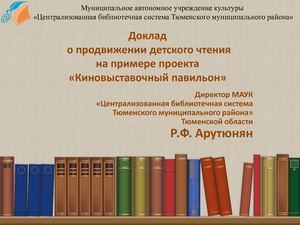 Муниципальное автономное учреждение культуры
«Централизованная библиотечная система Тюменского муниципального района»

Доклад
о продвижении детского чтения
на примере проекта
«Киновыставочный павильон»

Директор МАУК
«Централизованная библиотечная система
Тюменского муниципального района»
Тюменской области
Р.Ф. Арутюнян